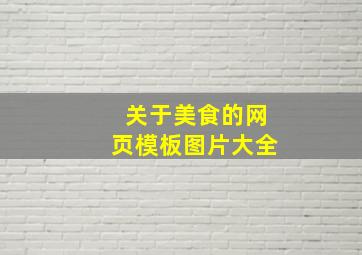 关于美食的网页模板图片大全